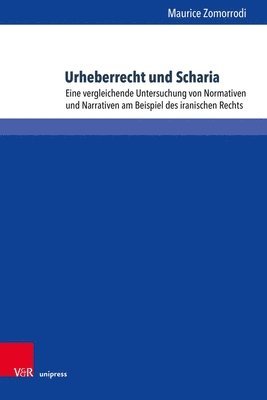 Maurice Zomorrodi

Urheberrecht und Scharia

Eine vergleichende Untersuchung von Normativen und Narrativen am Beispiel des iranischen Rechts

V&R unipress